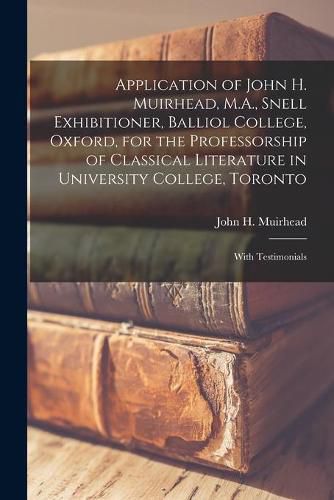 Application of John H. Muirhead, M.A., Snell Exhibitioner, Balliol College, Oxford, for the Professorship of Classical Literature in University College, Toronto

John H. Muirhead

With Testimonials